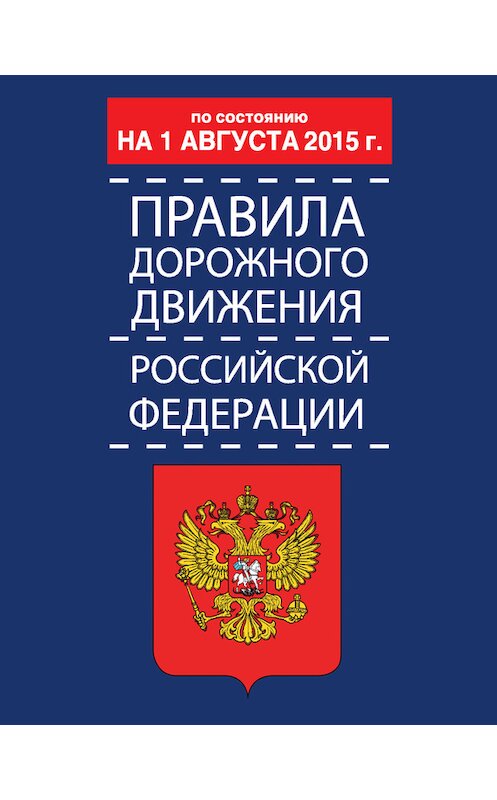 по состоянию
НА 1 АВГУСТА 2015 г.

ПРАВИЛА
ДОРОЖНОГО
ДВИЖЕНИЯ

РОССИЙСКОЙ
ФЕДЕРАЦИИ